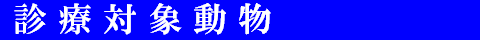 診療対象動物